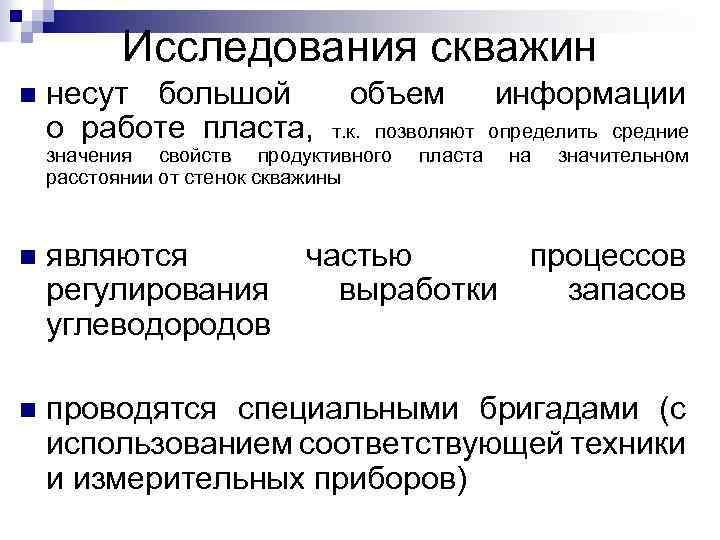 Исследования скважин

несут большой объем информации о работе пласта, т.к. позволяют определить средние значения свойств продуктивного пласта на значительном расстоянии от стенок скважины

являются частью процессов регулирования выработки запасов углеводородов

проводятся специальными бригадами (с использованием соответствующей техники и измерительных приборов)